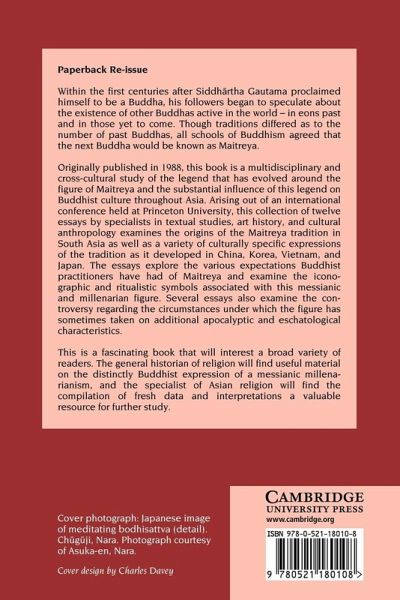 Paperback Re-issue

Within the first centuries after Siddhārtha Gautama proclaimed himself to be a Buddha, his followers began to speculate about the existence of other Buddhas active in the world – in eons past and in those yet to come. Though traditions differed as to the number of past Buddhas, all schools of Buddhism agreed that the next Buddha would be known as Maitreya.

Originally published in 1988, this book is a multidisciplinary and cross-cultural study of the legend that has evolved around the figure of Maitreya and the substantial influence of this legend on Buddhist culture throughout Asia. Arising out of an international conference held at Princeton University, this collection of twelve essays by specialists in textual studies, art history, and cultural anthropology examines the origins of the Maitreya tradition in South Asia as well as a variety of culturally specific expressions of the tradition as it developed in China, Korea, Vietnam, and Japan. The essays explore the various expectations Buddhist practitioners have had of Maitreya and examine the iconographic and ritualistic symbols associated with this messianic and millenarian figure. Several essays also examine the controversy regarding the circumstances under which the figure has sometimes taken on additional apocalyptic and eschatological characteristics.

This is a fascinating book that will interest a broad variety of readers. The general historian of religion will find useful material on the distinctly Buddhist expression of a messianic millenarianism, and the specialist of Asian religion will find the compilation of fresh data and interpretations a valuable resource for further study.

Cover photograph: Japanese image of meditating bodhisattva (detail). Chūgūji, Nara. Photograph courtesy of Asuka-en, Nara.

Cover design by Charles Davey

CAMBRIDGE
UNIVERSITY PRESS
www.cambridge.org

ISBN 978-0-521-18010-8

9 780521 180108 >